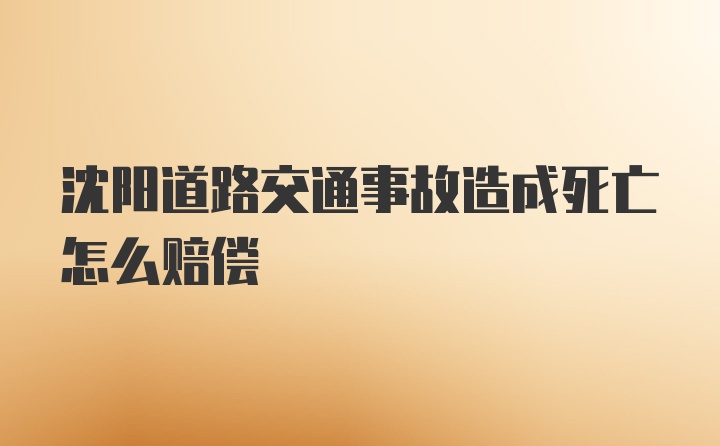 沈阳道路交通事故造成死亡怎么赔偿